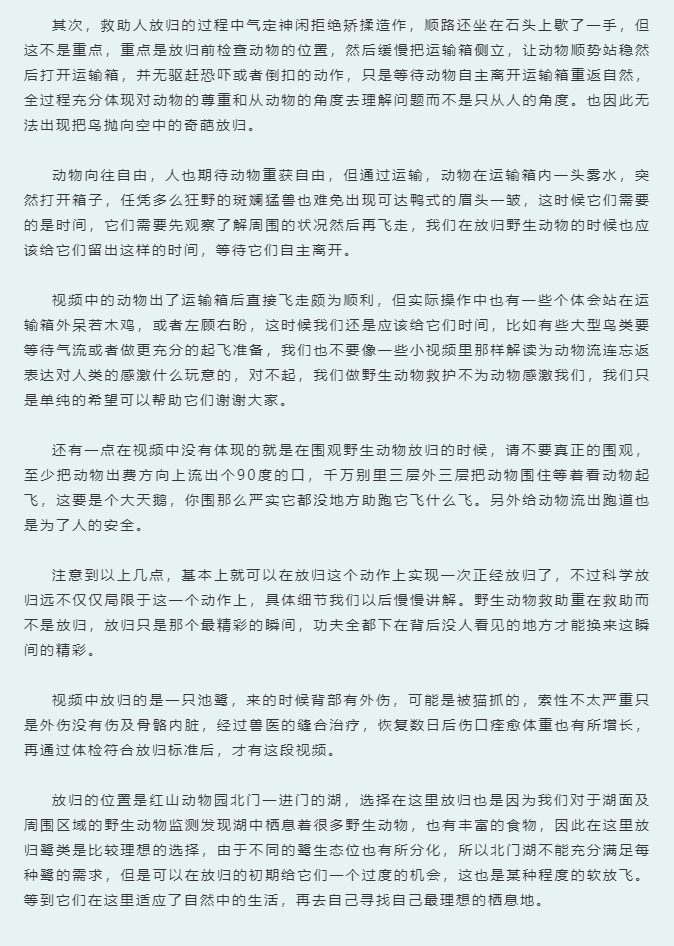 其次，救助人放归的过程中气定神闲拒绝矫揉造作，顺路还坐在石头上歇了一手，但这不是重点，重点是放归前检查动物的位置，然后缓慢把运输箱侧立，让动物顺势站稳然后打开运输箱，并无驱赶恐吓或者倒扣的动作，只是等待动物自主离开运输箱重返自然，全过程充分体现对动物的尊重和从动物的角度去理解问题而不是只从人的角度。也因此无法出现把鸟抛向空中的奇葩放归。

动物向往自由，人也期待动物重获自由，但通过运输，动物在运输箱内一头雾水，突然打开箱子，任凭多么狂野的斑斓猛兽也难免出现可达鸭式的眉头一皱，这时候它们需要的是时间，它们需要先观察了解周围的状况然后再飞走，我们在放归野生动物的时候也应该给它们留出这样的时间，等待它们自主离开。

视频中的动物出了运输箱后直接飞走颇为顺利，但实际操作中也有一些个体会站在运输箱外呆若木鸡，或者左顾右盼，这时候我们还是应该给它们时间，比如有些大型鸟类要等待气流或者做更充分的起飞准备，我们也不要像一些小视频里那样解读为动物流连忘返表达对人类的感激什么玩意的，对不起，我们做野生动物救护不为动物感激我们，我们只是单纯的希望可以帮助它们谢谢大家。

还有一点在视频中没有体现的就是在围观野生动物放归的时候，请不要真正的围观，至少把动物出费方向上流出个90度的口，千万别里三层外三层把动物围住等着看动物起飞，这要是个大天鹅，你围那么严实它都没地方助跑它飞什么飞。另外给动物流出跑道也是为了人的安全。

注意到以上几点，基本上就可以在放归这个动作上实现一次正经放归了，不过科学放归远不仅仅局限于这一个动作上，具体细节我们以后慢慢讲解。野生动物救助重在救助而不是放归，放归只是那个最精彩的瞬间，功夫全都下在背后没人看见的地方才能换来这瞬间的精彩。

视频中放归的是一只池鹭，来的时候背部有外伤，可能是被猫抓的，索性不太严重只是外伤没有伤及骨骼内脏，经过兽医的缝合治疗，恢复数日后伤口痊愈体重也有所增长，再通过体检符合放归标准后，才有这段视频。

放归的位置是红山动物园北门一进门的湖，选择在这里放归也是因为我们对于湖面及周围区域的野生动物监测发现湖中栖息着很多野生动物，也有丰富的食物，因此在这里放归鹭类是比较理想的选择，由于不同的鹭生态位也有所分化，所以北门湖不能充分满足每种鹭的需求，但是可以在放归的初期给它们一个过度的机会，这也是某种程度的软放飞。等到它们在这里适应了自然中的生活，再去自己寻找自己最理想的栖息地。